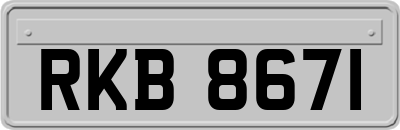 RKB 8671